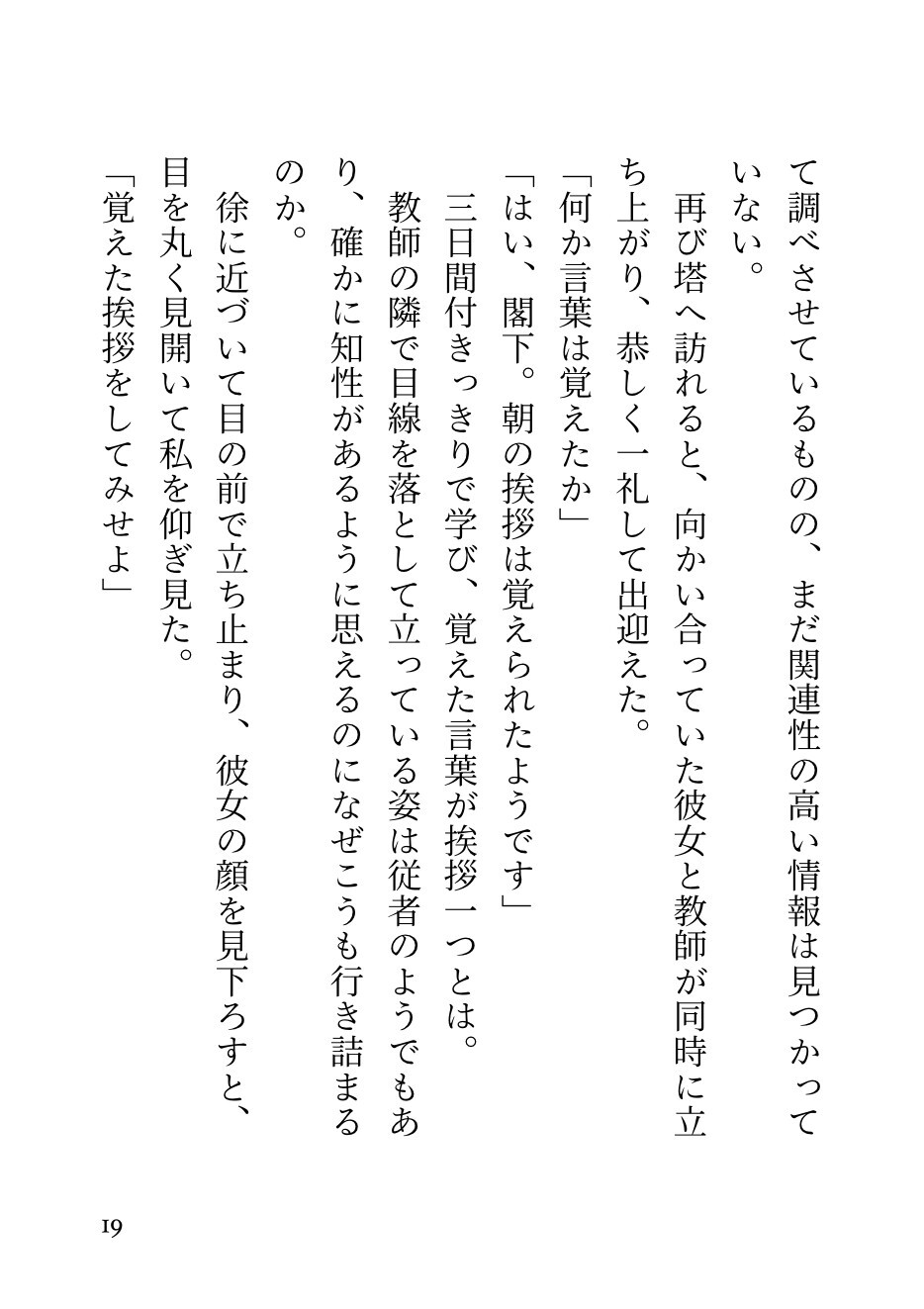 て調べさせているものの、まだ関連性の高い情報は見つかっていない。

再び塔へ訪れると、向かい合っていた彼女と教師が同時に立ち上がり、恭しく一礼して出迎えた。

「何か言葉は覚えたか」

「はい、閣下。朝の挨拶は覚えられたようです」

三日間付きっきりで学び、覚えた言葉が挨拶一つとは。

教師の隣で目線を落として立っている姿は従者のようでもあり、確かに知性があるように思えるのになぜこうも行き詰まるのか。

徐に近づいて目の前で立ち止まり、彼女の顔を見下ろすと、目を丸く見開いて私を仰ぎ見た。

「覚えた挨拶をしてみせよ」

19